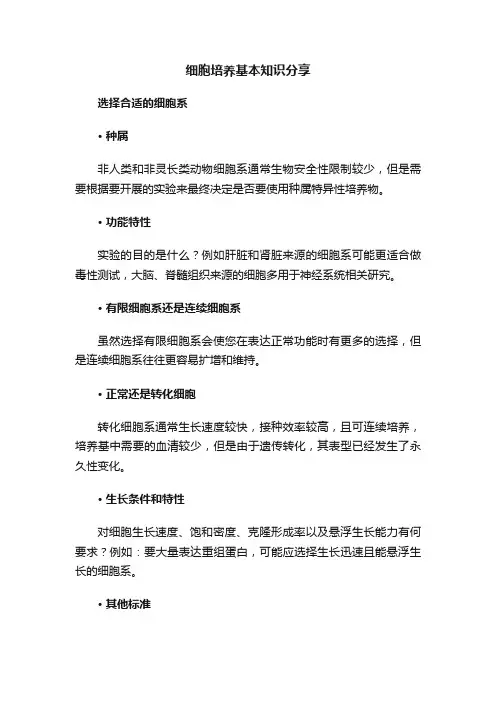 细胞培养基本知识分享

选择合适的细胞系

• 种属

非人类和非灵长类动物细胞系通常生物安全性限制较少，但是需要根据要开展的实验来最终决定是否要使用种属特异性培养物。

• 功能特性

实验的目的是什么？例如肝脏和肾脏来源的细胞系可能更适合做毒性测试，大脑、脊髓组织来源的细胞多用于神经系统相关研究。

• 有限细胞系还是连续细胞系

虽然选择有限细胞系会使您在表达正常功能时有更多的选择，但是连续细胞系往往更容易扩增和维持。

• 正常还是转化细胞

转化细胞系通常生长速度较快，接种效率较高，且可连续培养，培养基中需要的血清较少，但是由于遗传转化，其表型已经发生了永久性变化。

• 生长条件和特性

对细胞生长速度、饱和密度、克隆形成率以及悬浮生长能力有何要求？例如：要大量表达重组蛋白，可能应选择生长迅速且能悬浮生长的细胞系。

• 其他标准